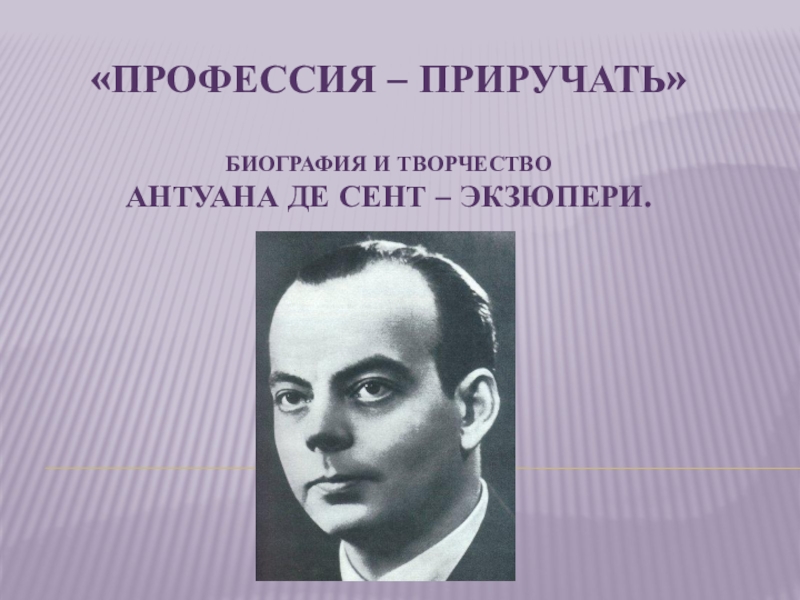 «ПРОФЕССИЯ – ПРИРУЧАТЬ»

БИОГРАФИЯ И ТВОРЧЕСТВО
АНТУАНА ДЕ СЕНТ – ЭКЗЮПЕРИ.